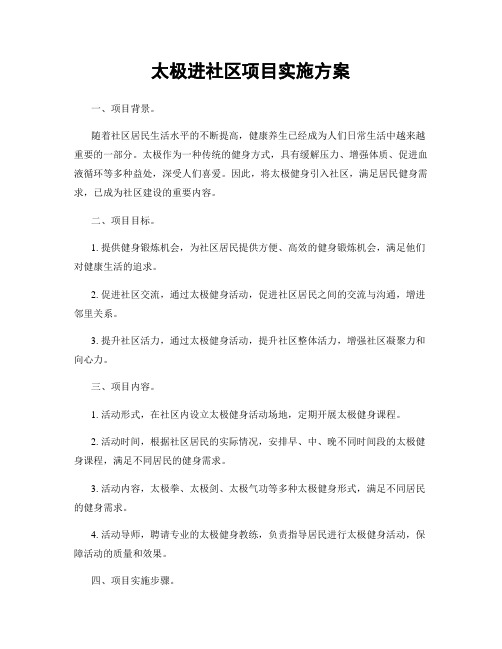 太极进社区项目实施方案

一、项目背景。

随着社区居民生活水平的不断提高，健康养生已经成为人们日常生活中越来越重要的一部分。太极作为一种传统的健身方式，具有缓解压力、增强体质、促进血液循环等多种益处，深受人们喜爱。因此，将太极健身引入社区，满足居民健身需求，已成为社区建设的重要内容。

二、项目目标。

1. 提供健身锻炼机会，为社区居民提供方便、高效的健身锻炼机会，满足他们对健康生活的追求。

2. 促进社区交流，通过太极健身活动，促进社区居民之间的交流与沟通，增进邻里关系。

3. 提升社区活力，通过太极健身活动，提升社区整体活力，增强社区凝聚力和向心力。

三、项目内容。

1. 活动形式，在社区内设立太极健身活动场地，定期开展太极健身课程。

2. 活动时间，根据社区居民的实际情况，安排早、中、晚不同时间段的太极健身课程，满足不同居民的健身需求。

3. 活动内容，太极拳、太极剑、太极气功等多种太极健身形式，满足不同居民的健身需求。

4. 活动导师，聘请专业的太极健身教练，负责指导居民进行太极健身活动，保障活动的质量和效果。

四、项目实施步骤。